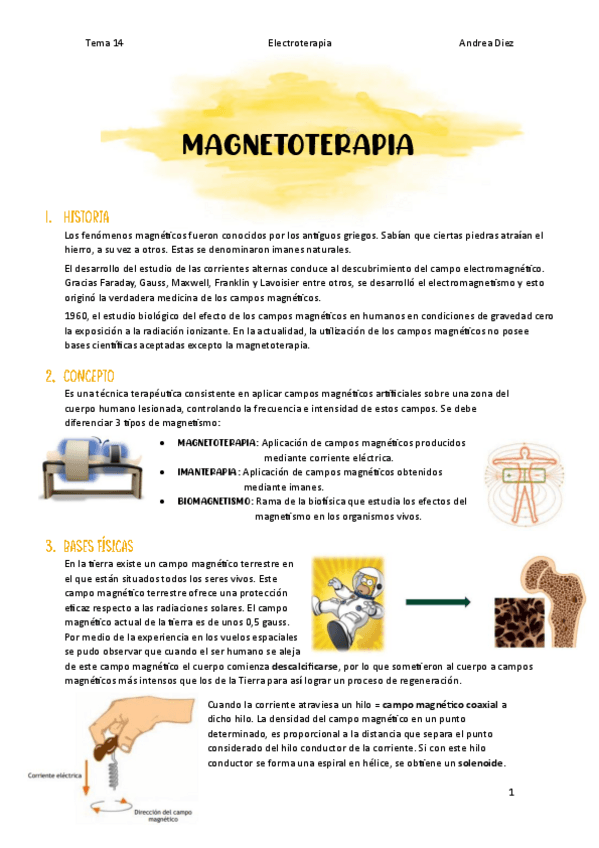 Tema 14 Electroterapia Andrea Diez

MAGNETOTERAPIA

1. HISTORIA

Los fenómenos magnéticos fueron conocidos por los antiguos griegos. Sabían que ciertas piedras atraían el hierro, a su vez a otros. Estas se denominaron imanes naturales.

El desarrollo del estudio de las corrientes alternas conduce al descubrimiento del campo electromagnético. Gracias Faraday, Gauss, Maxwell, Franklin y Lavoisier entre otros, se desarrolló el electromagnetismo y esto originó la verdadera medicina de los campos magnéticos.

1960, el estudio biológico del efecto de los campos magnéticos en humanos en condiciones de gravedad cero la exposición a la radiación ionizante. En la actualidad, la utilización de los campos magnéticos no posee bases científicas aceptadas excepto la magnetoterapia.

2. CONCEPTO

Es una técnica terapéutica consistente en aplicar campos magnéticos artificiales sobre una zona del cuerpo humano lesionada, controlando la frecuencia e intensidad de estos campos. Se debe diferenciar 3 tipos de magnetismo:

• MAGNETOTERAPIA: Aplicación de campos magnéticos producidos mediante corriente eléctrica.
• IMANTERAPIA: Aplicación de campos magnéticos obtenidos mediante imanes.
• BIOMAGNETISMO: Rama de la biofísica que estudia los efectos del magnetismo en los organismos vivos.

3. BASES FÍSICAS

En la tierra existe un campo magnético terrestre en el que están situados todos los seres vivos. Este campo magnético terrestre ofrece una protección eficaz respecto a las radiaciones solares. El campo magnético actual de la tierra es de unos 0,5 gauss. Por medio de la experiencia en los vuelos espaciales se pudo observar que cuando el ser humano se aleja de este campo magnético el cuerpo comienza descalcificarse, por lo que sometieron al cuerpo a campos magnéticos más intensos que los de la Tierra para así lograr un proceso de regeneración.

Cuando la corriente atraviesa un hilo = campo magnético coaxial a dicho hilo. La densidad del campo magnético en un punto determinado, es proporcional a la distancia que separa el punto considerado del hilo conductor de la corriente. Si con este hilo conductor se forma una espiral en hélice, se obtiene un solenoide.

Corriente eléctrica

Dirección del campo magnético

1